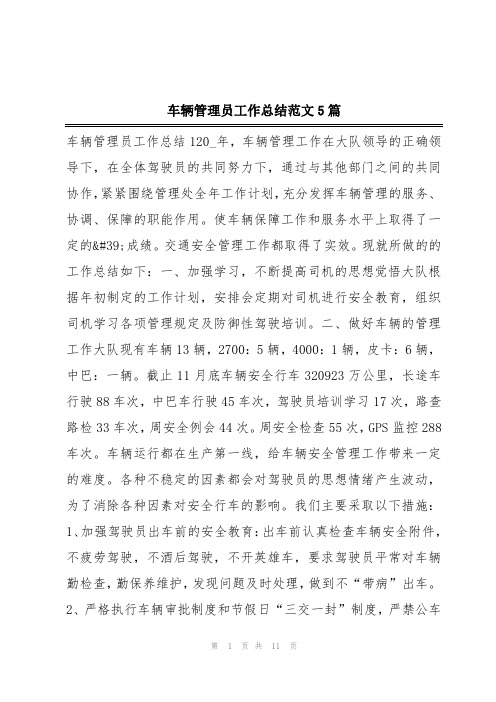 车辆管理员工作总结范文5篇

车辆管理员工作总结120_年，车辆管理工作在大队领导的正确领导下，在全体驾驶员的共同努力下，通过与其他部门之间的共同协作，紧紧围绕管理处全年工作计划，充分发挥车辆管理的服务、协调、保障的职能作用。使车辆保障工作和服务水平上取得了一定的&#39;成绩。交通安全管理工作都取得了实效。现就所做的的工作总结如下：一、加强学习，不断提高司机的思想觉悟大队根据年初制定的工作计划，安排会定期对司机进行安全教育，组织司机学习各项管理规定及防御性驾驶培训。二、做好车辆的管理工作大队现有车辆13辆，2700：5辆，4000：1辆，皮卡：6辆，中巴：一辆。截止11月底车辆安全行车320923万公里，长途车行驶88车次，中巴车行驶45车次，驾驶员培训学习17次，路查路检33车次，周安全例会44次。周安全检查55次，GPS监控288车次。车辆运行都在生产第一线，给车辆安全管理工作带来一定的难度。各种不稳定的因素都会对驾驶员的思想情绪产生波动，为了消除各种因素对安全行车的影响。我们主要采取以下措施：1、加强驾驶员出车前的安全教育：出车前认真检查车辆安全附件，不疲劳驾驶，不酒后驾驶，不开英雄车，要求驾驶员平常对车辆勤检查，勤保养维护，发现问题及时处理，做到不“带病”出车。2、严格执行车辆审批制度和节假日“三交一封”制度，严禁公车

第 1 页 共 11 页